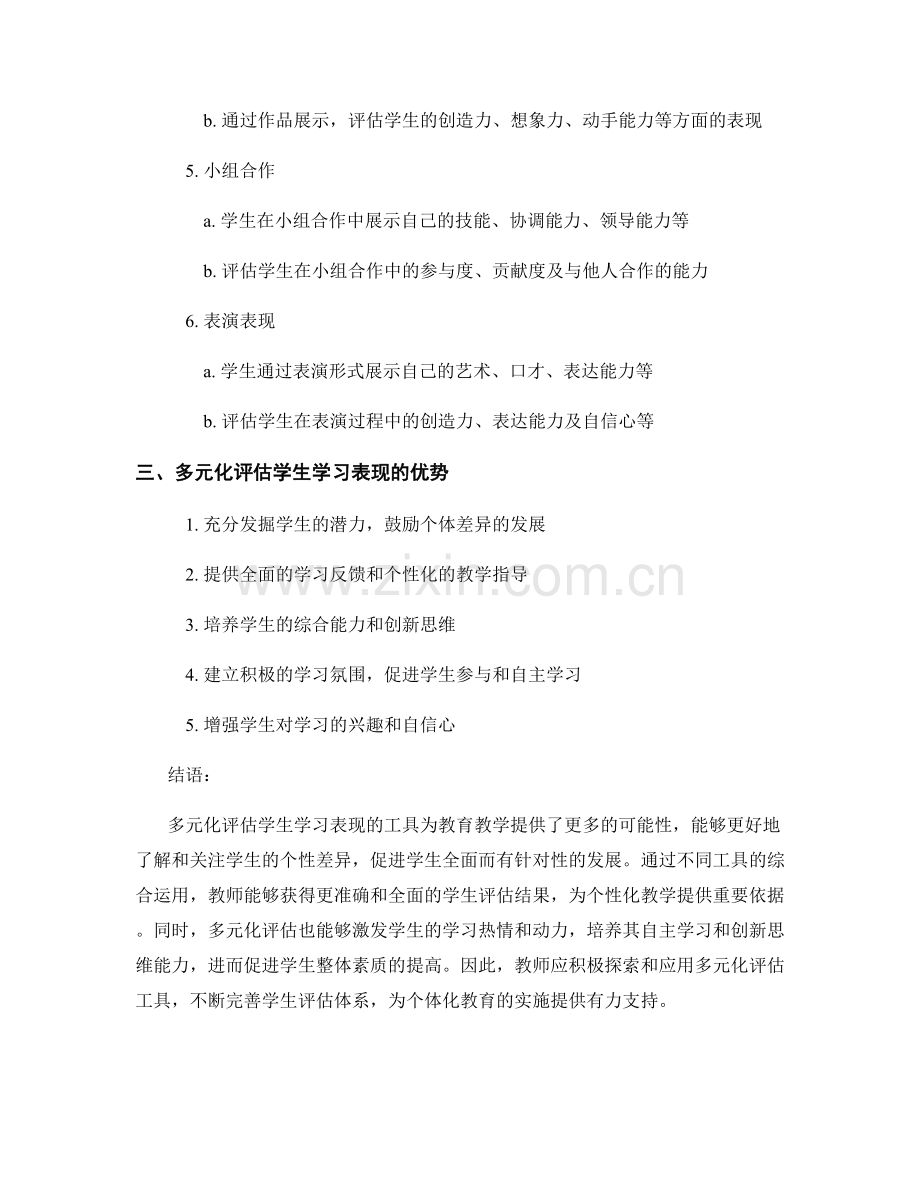 b.通过作品展示，评估学生的创造力、想象力、动手能力等方面的表现

5.小组合作

a.学生在小组合作中展示自己的技能、协调能力、领导能力等

b.评估学生在小组合作中的参与度、贡献度及与他人合作的能力

6.表演表现

a.学生通过表演形式展示自己的艺术、口才、表达能力等

b.评估学生在表演过程中的创造力、表达能力及自信心等

三、多元化评估学生学习表现的优势

1.充分发掘学生的潜力，鼓励个体差异的发展

2.提供全面的学习反馈和个性化的教学指导

3.培养学生的综合能力和创新思维

4.建立积极的学习氛围，促进学生参与和自主学习

5.增强学生对学习的兴趣和自信心

结语：

多元化评估学生学习表现的工具为教育教学提供了更多的可能性，能够更好地了解和关注学生的个性差异，促进学生全面而有针对性的发展。通过不同工具的综合运用，教师能够获得更准确和全面的学生评估结果，为个性化教学提供重要依据。同时，多元化评估也能够激发学生的学习热情和动力，培养其自主学习和创新思维能力，进而促进学生整体素质的提高。因此，教师应积极探索和应用多元化评估工具，不断完善学生评估体系，为个体化教育的实施提供有力支持。

www.zixin.com.cn